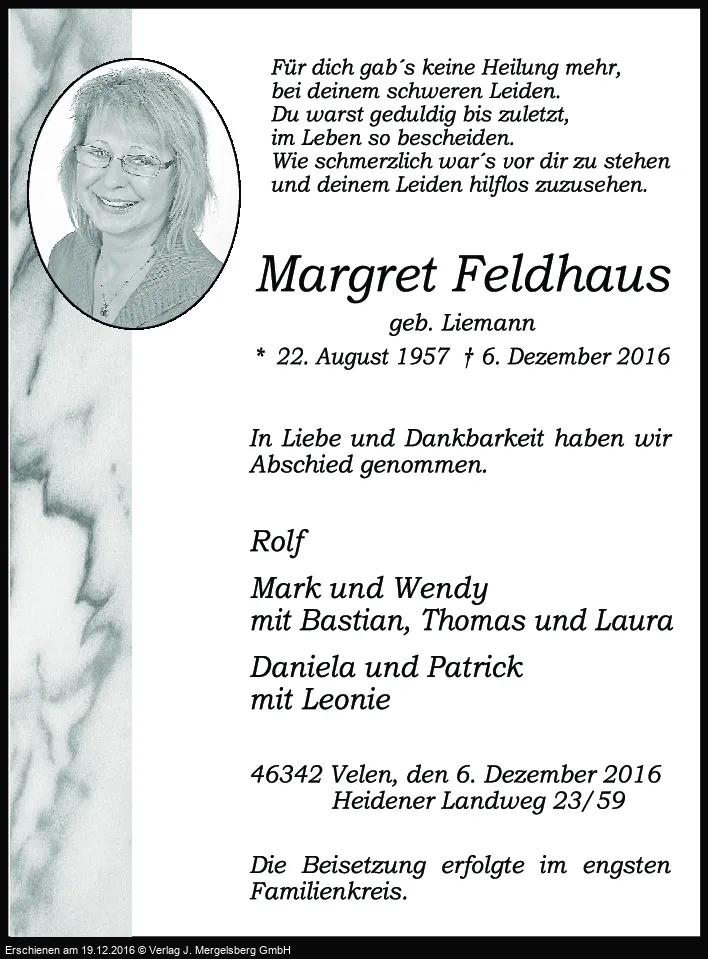 Für dich gab´s keine Heilung mehr,
bei deinem schweren Leiden.
Du warst geduldig bis zuletzt,
im Leben so bescheiden.
Wie schmerzlich war´s vor dir zu stehen
und deinem Leiden hilflos zuzusehen.

Margret Feldhaus

geb. Liemann

* 22. August 1957 † 6. Dezember 2016

In Liebe und Dankbarkeit haben wir Abschied genommen.

Rolf

Mark und Wendy
mit Bastian, Thomas und Laura

Daniela und Patrick
mit Leonie

46342 Velen, den 6. Dezember 2016
Heidener Landweg 23/59

Die Beisetzung erfolgte im engsten Familienkreis.

Erschienen am 19.12.2016 © Verlag J. Mergelsberg GmbH